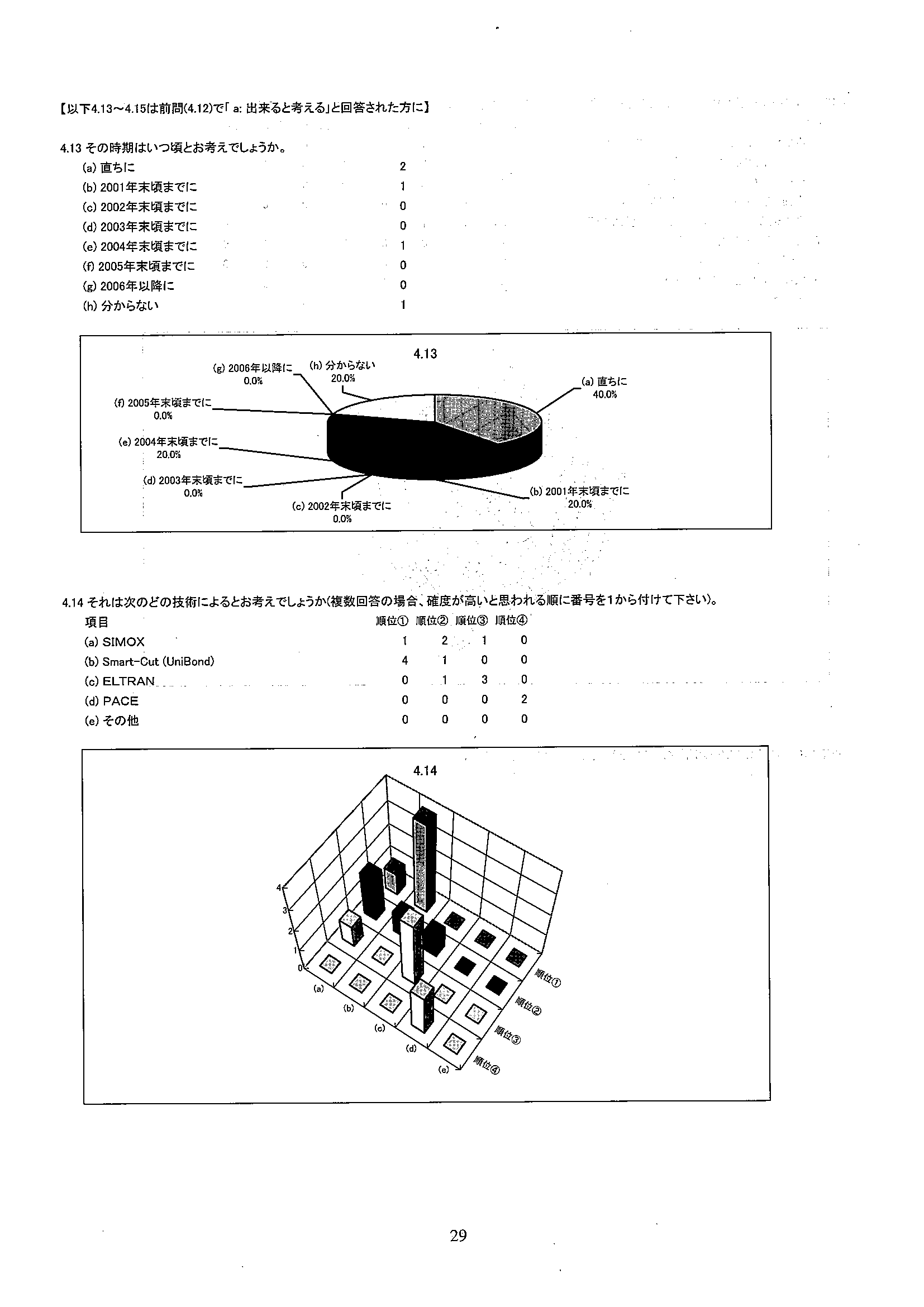 【以下4.13～4.15は前問(4.12)で「a: 出来ると考える」と回答された方に】

4.13 その時期はいつ頃とお考えでしょうか。

| | |
|---|---|
| (a) 直ちに | 2 |
| (b) 2001年末頃までに | 1 |
| (c) 2002年末頃までに | 0 |
| (d) 2003年末頃までに | 0 |
| (e) 2004年末頃までに | 1 |
| (f) 2005年末頃までに | 0 |
| (g) 2006年以降に | 0 |
| (h) 分からない | 1 |

4.13

(g) 2006年以降に 0.0%
(h) 分からない 20.0%
(a) 直ちに 40.0%
(f) 2005年末頃までに 0.0%
(e) 2004年末頃までに 20.0%
(d) 2003年末頃までに 0.0%
(c) 2002年末頃までに 0.0%
(b) 2001年末頃までに 20.0%

4.14 それは次のどの技術によるとお考えでしょうか(複数回答の場合、確度が高いと思われる順に番号を1から付けて下さい)。

| 項目 | 順位① | 順位② | 順位③ | 順位④ |
|---|---|---|---|---|
| (a) SIMOX | 1 | 2 | 1 | 0 |
| (b) Smart-Cut (UniBond) | 4 | 1 | 0 | 0 |
| (c) ELTRAN | 0 | 1 | 3 | 0 |
| (d) PACE | 0 | 0 | 0 | 2 |
| (e) その他 | 0 | 0 | 0 | 0 |

4.14

4
3
2
1
0
(a)
(b)
(c)
(d)
(e)
順位①
順位②
順位③
順位④

29